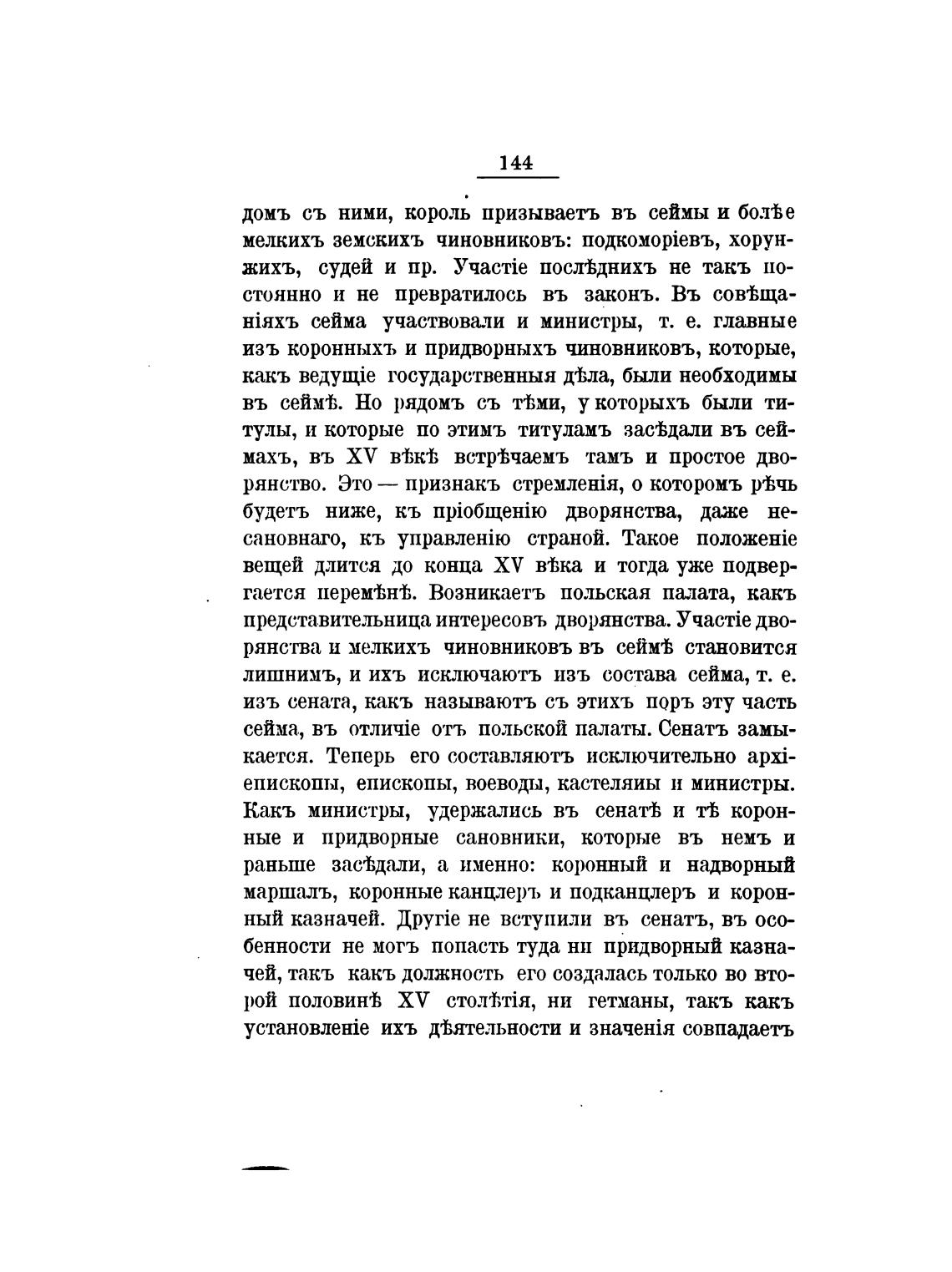 144

домъ съ ними, король призываетъ въ сеймы и болѣе мелкихъ земскихъ чиновниковъ: подкоморіевъ, хорунжихъ, судей и пр. Участіе послѣднихъ не такъ постоянно и не превратилось въ законъ. Въ совѣщаніяхъ сейма участвовали и министры, т. е. главные изъ коронныхъ и придворныхъ чиновниковъ, которые, какъ ведущіе государственныя дѣла, были необходимы въ сеймѣ. Но рядомъ съ тѣми, у которыхъ были титулы, и которые по этимъ титуламъ засѣдали въ сеймахъ, въ XV вѣкѣ встрѣчаемъ тамъ и простое дворянство. Это — признакъ стремленія, о которомъ рѣчь будетъ ниже, къ пріобщенію дворянства, даже несановнаго, къ управленію страной. Такое положеніе вещей длится до конца XV вѣка и тогда уже подвергается перемѣнѣ. Возникаетъ польская палата, какъ представительница интересовъ дворянства. Участіе дворянства и мелкихъ чиновниковъ въ сеймѣ становится лишнимъ, и ихъ исключаютъ изъ состава сейма, т. е. изъ сената, какъ называютъ съ этихъ поръ эту часть сейма, въ отличіе отъ польской палаты. Сенатъ замыкается. Теперь его составляютъ исключительно архіепископы, епископы, воеводы, кастеляны и министры. Какъ министры, удержались въ сенатѣ и тѣ коронные и придворные сановники, которые въ немъ и раньше засѣдали, а именно: коронный и надворный маршалъ, коронные канцлеръ и подканцлеръ и коронный казначей. Другіе не вступили въ сенатъ, въ особенности не могъ попасть туда ни придворный казначей, такъ какъ должность его создалась только во второй половинѣ XV столѣтія, ни гетманы, такъ какъ установленіе ихъ дѣятельности и значенія совпадаетъ